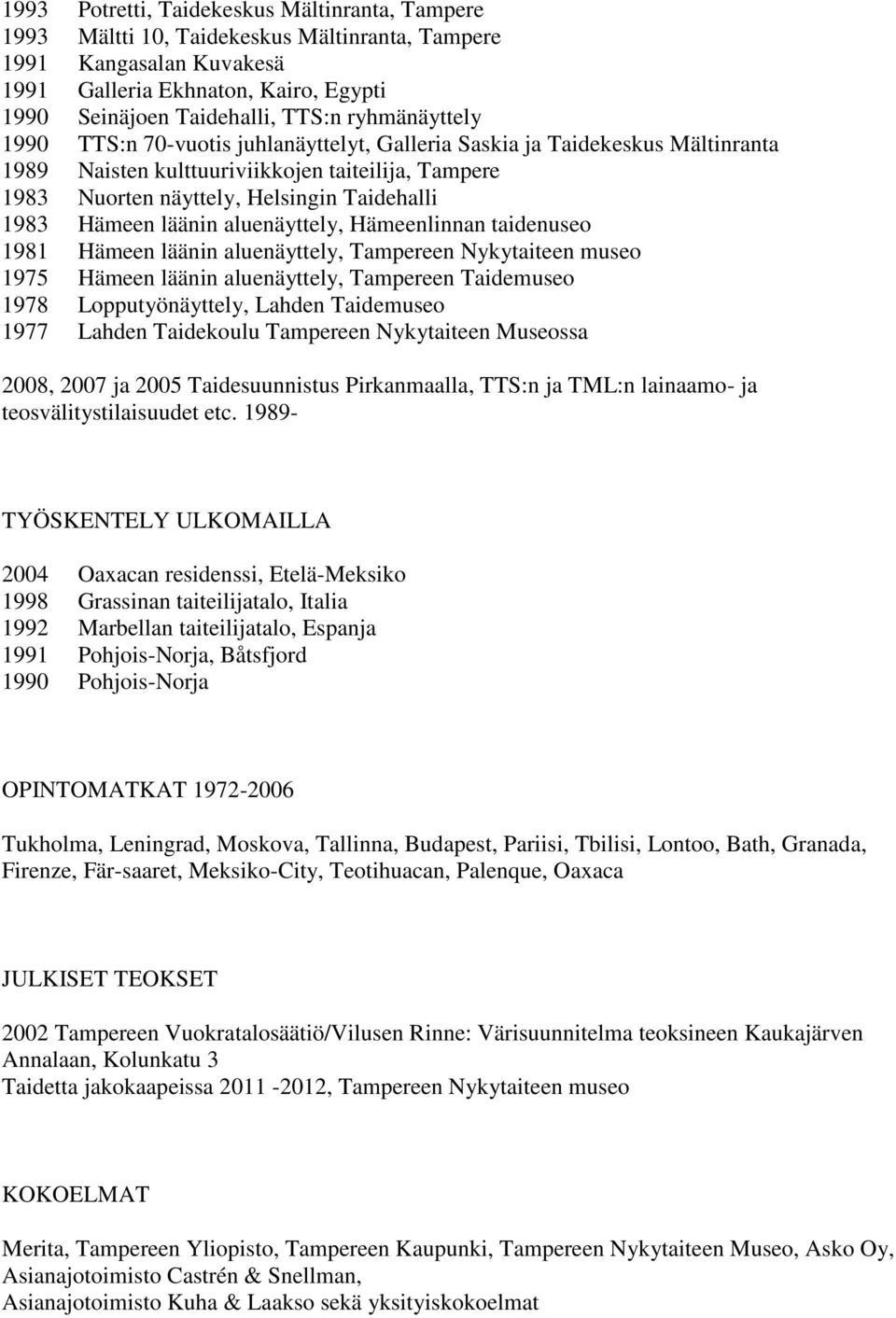 1993 Potretti, Taidekeskus Mältinranta, Tampere
1993 Mältti 10, Taidekeskus Mältinranta, Tampere
1991 Kangasalan Kuvakesä
1991 Galleria Ekhnaton, Kairo, Egypti
1990 Seinäjoen Taidehalli, TTS:n ryhmänäyttely
1990 TTS:n 70-vuotis juhlanäyttelyt, Galleria Saskia ja Taidekeskus Mältinranta
1989 Naisten kulttuuriviikkojen taiteilija, Tampere
1983 Nuorten näyttely, Helsingin Taidehalli
1983 Hämeen läänin aluenäyttely, Hämeenlinnan taidenuseo
1981 Hämeen läänin aluenäyttely, Tampereen Nykytaiteen museo
1975 Hämeen läänin aluenäyttely, Tampereen Taidemuseo
1978 Lopputyönäyttely, Lahden Taidemuseo
1977 Lahden Taidekoulu Tampereen Nykytaiteen Museossa

2008, 2007 ja 2005 Taidesuunnistus Pirkanmaalla, TTS:n ja TML:n lainaamo- ja teosvälitystilaisuudet etc. 1989-

TYÖSKENTELY ULKOMAILLA

2004 Oaxacan residenssi, Etelä-Meksiko
1998 Grassinan taiteilijatalo, Italia
1992 Marbellan taiteilijatalo, Espanja
1991 Pohjois-Norja, Båtsfjord
1990 Pohjois-Norja

OPINTOMATKAT 1972-2006

Tukholma, Leningrad, Moskova, Tallinna, Budapest, Pariisi, Tbilisi, Lontoo, Bath, Granada, Firenze, Fär-saaret, Meksiko-City, Teotihuacan, Palenque, Oaxaca

JULKISET TEOKSET

2002 Tampereen Vuokratalosäätiö/Vilusen Rinne: Värisuunnitelma teoksineen Kaukajärven Annalaan, Kolunkatu 3
Taidetta jakokaapeissa 2011 -2012, Tampereen Nykytaiteen museo

KOKOELMAT

Merita, Tampereen Yliopisto, Tampereen Kaupunki, Tampereen Nykytaiteen Museo, Asko Oy, Asianajotoimisto Castrén & Snellman,
Asianajotoimisto Kuha & Laakso sekä yksityiskokoelmat